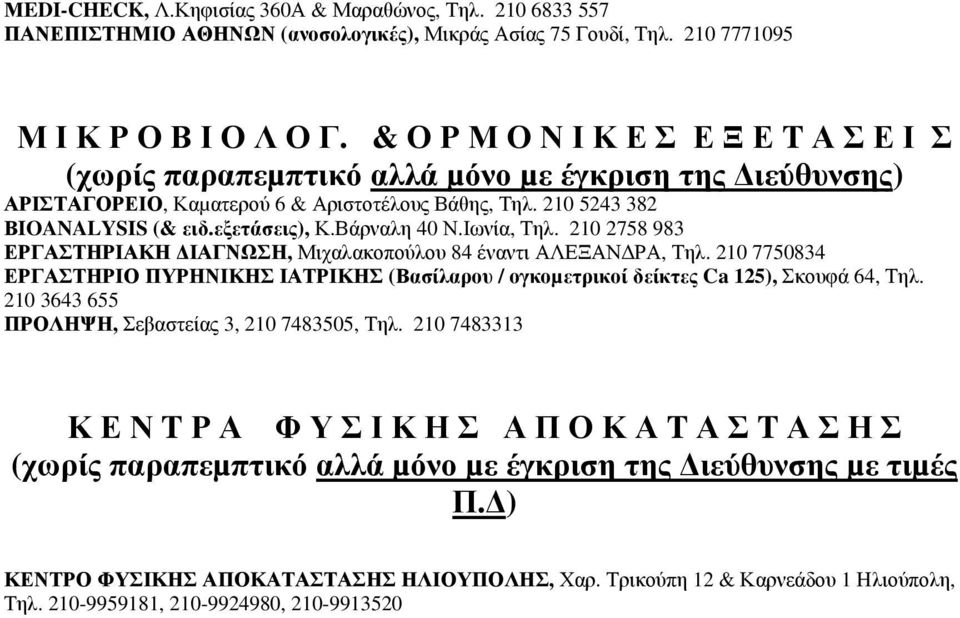 MEDI-CHECK, Λ.Κηφισίας 360Α & Μαραθώνος, Τηλ. 210 6833 557
ΠΑΝΕΠΙΣΤΗΜΙΟ ΑΘΗΝΩΝ (ανοσολογικές), Μικράς Ασίας 75 Γουδί, Τηλ. 210 7771095

Μ Ι Κ Ρ Ο Β Ι Ο Λ Ο Γ. & Ο Ρ Μ Ο Ν Ι Κ Ε Σ Ε Ξ Ε Τ Α Σ Ε Ι Σ
(χωρίς παραπεμπτικό αλλά μόνο με έγκριση της Διεύθυνσης)
ΑΡΙΣΤΑΓΟΡΕΙΟ, Καματερού 6 & Αριστοτέλους Βάθης, Τηλ. 210 5243 382
BIOANALYSIS (& ειδ.εξετάσεις), Κ.Βάρναλη 40 Ν.Ιωνία, Τηλ. 210 2758 983
ΕΡΓΑΣΤΗΡΙΑΚΗ ΔΙΑΓΝΩΣΗ, Μιχαλακοπούλου 84 έναντι ΑΛΕΞΑΝΔΡΑ, Τηλ. 210 7750834
ΕΡΓΑΣΤΗΡΙΟ ΠΥΡΗΝΙΚΗΣ ΙΑΤΡΙΚΗΣ (Βασίλαρου / ογκομετρικοί δείκτες Ca 125), Σκουφά 64, Τηλ. 210 3643 655
ΠΡΟΛΗΨΗ, Σεβαστείας 3, 210 7483505, Τηλ. 210 7483313

Κ Ε Ν Τ Ρ Α Φ Υ Σ Ι Κ Η Σ Α Π Ο Κ Α Τ Α Σ Τ Α Σ Η Σ
(χωρίς παραπεμπτικό αλλά μόνο με έγκριση της Διεύθυνσης με τιμές Π.Δ)

ΚΕΝΤΡΟ ΦΥΣΙΚΗΣ ΑΠΟΚΑΤΑΣΤΑΣΗΣ ΗΛΙΟΥΠΟΛΗΣ, Χαρ. Τρικούπη 12 & Καρνεάδου 1 Ηλιούπολη, Τηλ. 210-9959181, 210-9924980, 210-9913520